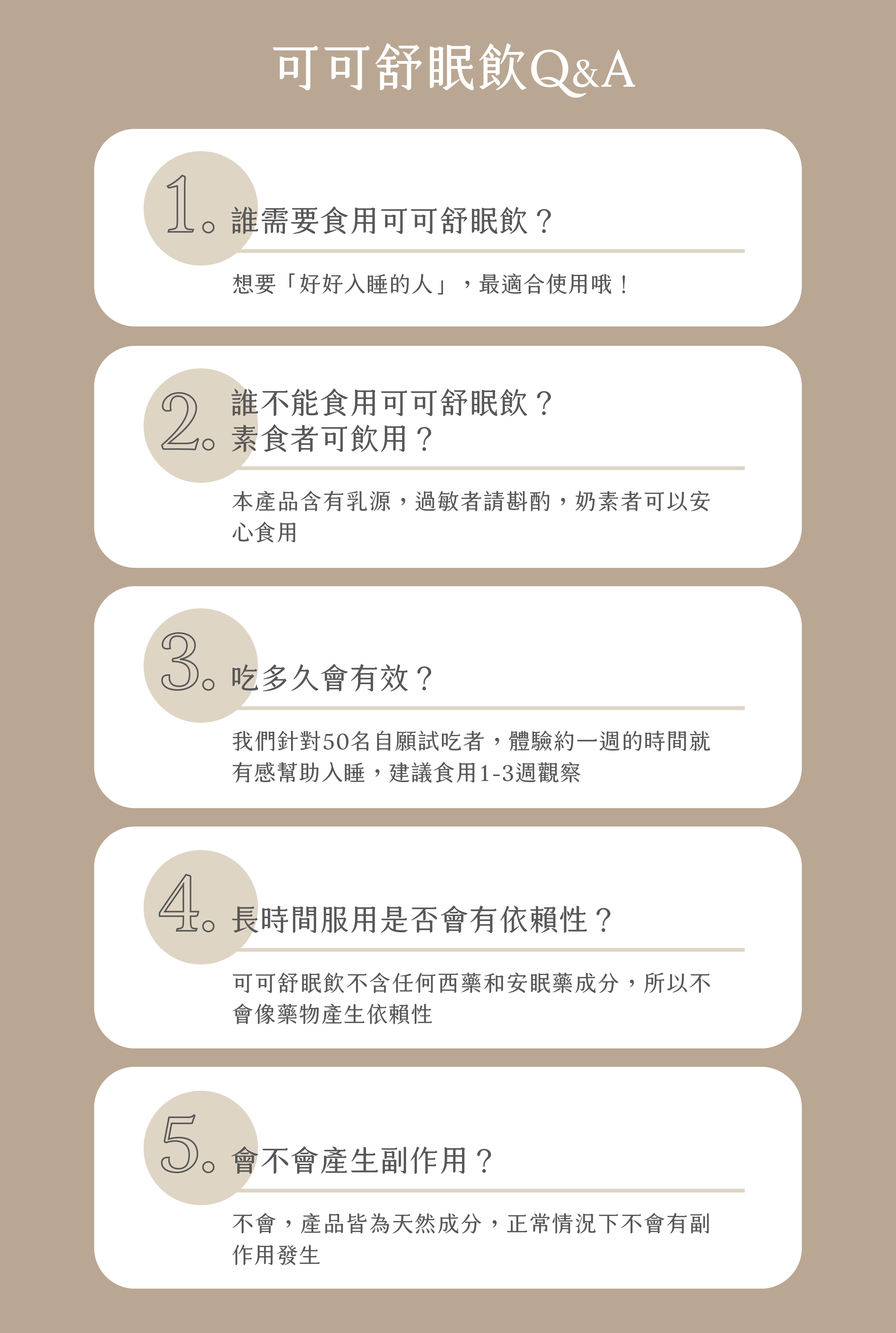 可可舒眠飲Q&A

1.誰需要食用可可舒眠飲？

想要「好好入睡的人」，最適合使用哦！

2.誰不能食用可可舒眠飲？
素食者可飲用？

本產品含有乳源，過敏者請斟酌，奶素者可以安心食用

3.吃多久會有效？

我們針對50名自願試吃者，體驗約一週的時間就有感幫助入睡，建議食用1-3週觀察

4.長時間服用是否會有依賴性？

可可舒眠飲不含任何西藥和安眠藥成分，所以不會像藥物產生依賴性

5.會不會產生副作用？

不會，產品皆為天然成分，正常情況下不會有副作用發生